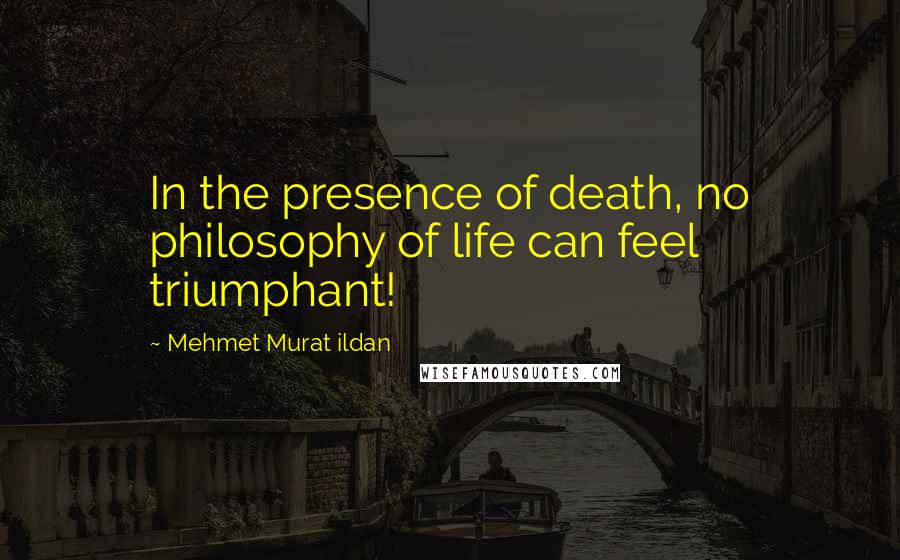 In the presence of death, no philosophy of life can feel triumphant!

~ Mehmet Murat ildan

WISEFAMOUSQUOTES.COM